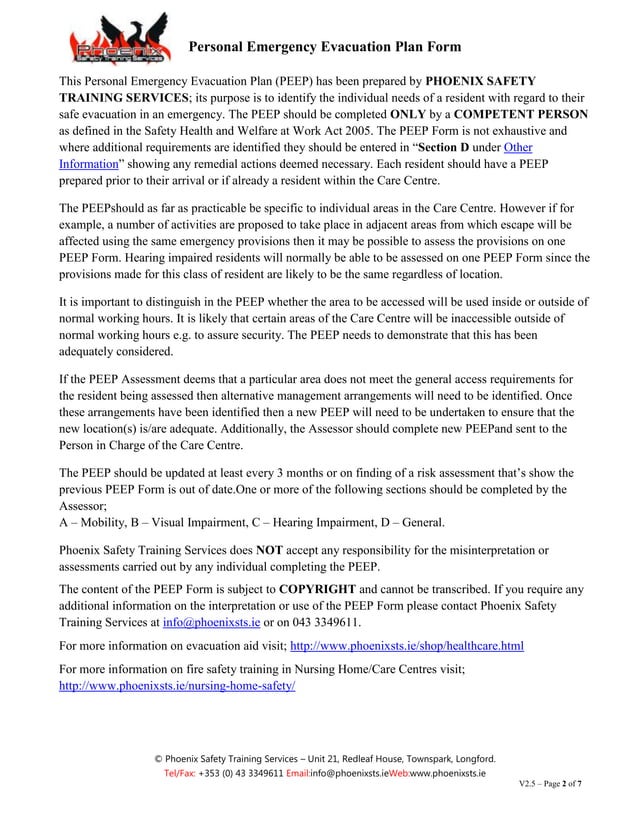 Phoenix Safety Training Services

Personal Emergency Evacuation Plan Form

This Personal Emergency Evacuation Plan (PEEP) has been prepared by PHOENIX SAFETY TRAINING SERVICES; its purpose is to identify the individual needs of a resident with regard to their safe evacuation in an emergency. The PEEP should be completed ONLY by a COMPETENT PERSON as defined in the Safety Health and Welfare at Work Act 2005. The PEEP Form is not exhaustive and where additional requirements are identified they should be entered in "Section D under Other Information" showing any remedial actions deemed necessary. Each resident should have a PEEP prepared prior to their arrival or if already a resident within the Care Centre.

The PEEPshould as far as practicable be specific to individual areas in the Care Centre. However if for example, a number of activities are proposed to take place in adjacent areas from which escape will be affected using the same emergency provisions then it may be possible to assess the provisions on one PEEP Form. Hearing impaired residents will normally be able to be assessed on one PEEP Form since the provisions made for this class of resident are likely to be the same regardless of location.

It is important to distinguish in the PEEP whether the area to be accessed will be used inside or outside of normal working hours. It is likely that certain areas of the Care Centre will be inaccessible outside of normal working hours e.g. to assure security. The PEEP needs to demonstrate that this has been adequately considered.

If the PEEP Assessment deems that a particular area does not meet the general access requirements for the resident being assessed then alternative management arrangements will need to be identified. Once these arrangements have been identified then a new PEEP will need to be undertaken to ensure that the new location(s) is/are adequate. Additionally, the Assessor should complete new PEEPand sent to the Person in Charge of the Care Centre.

The PEEP should be updated at least every 3 months or on finding of a risk assessment that's show the previous PEEP Form is out of date.One or more of the following sections should be completed by the Assessor;
A – Mobility, B – Visual Impairment, C – Hearing Impairment, D – General.

Phoenix Safety Training Services does NOT accept any responsibility for the misinterpretation or assessments carried out by any individual completing the PEEP.

The content of the PEEP Form is subject to COPYRIGHT and cannot be transcribed. If you require any additional information on the interpretation or use of the PEEP Form please contact Phoenix Safety Training Services at info@phoenixsts.ie or on 043 3349611.

For more information on evacuation aid visit; http://www.phoenixsts.ie/shop/healthcare.html

For more information on fire safety training in Nursing Home/Care Centres visit; http://www.phoenixsts.ie/nursing-home-safety/

© Phoenix Safety Training Services – Unit 21, Redleaf House, Townspark, Longford.
Tel/Fax: +353 (0) 43 3349611 Email:info@phoenixsts.ieWeb:www.phoenixsts.ie

V2.5 – Page 2 of 7